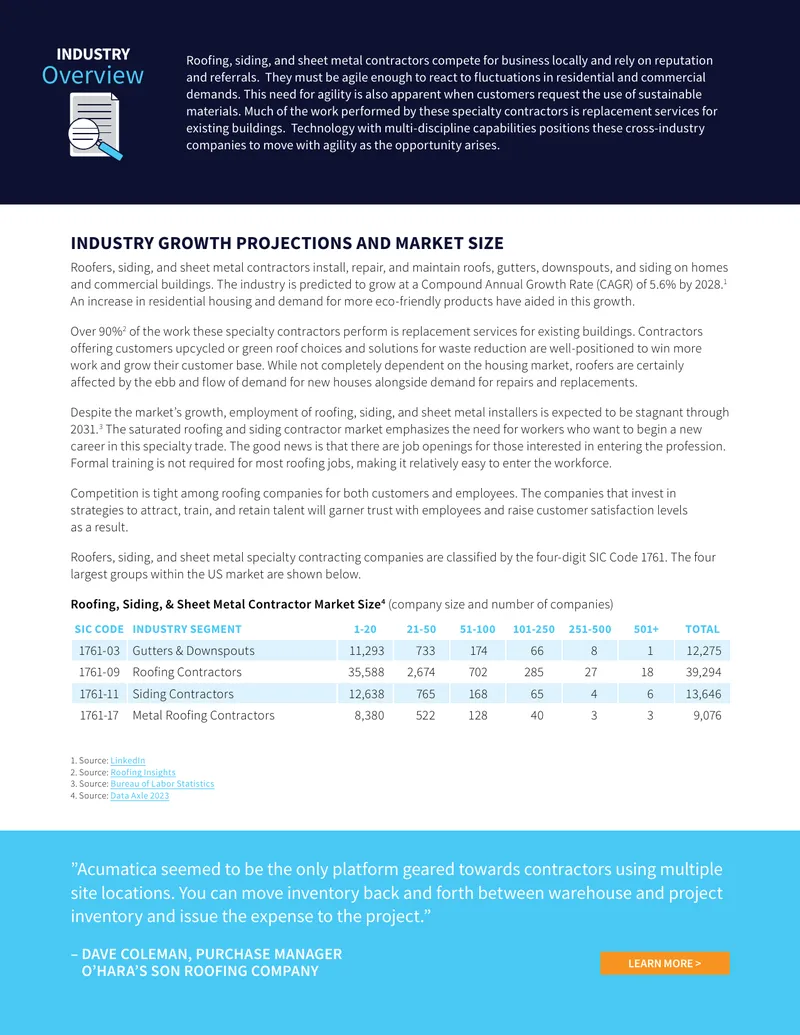 INDUSTRY
Overview

Roofing, siding, and sheet metal contractors compete for business locally and rely on reputation and referrals. They must be agile enough to react to fluctuations in residential and commercial demands. This need for agility is also apparent when customers request the use of sustainable materials. Much of the work performed by these specialty contractors is replacement services for existing buildings. Technology with multi-discipline capabilities positions these cross-industry companies to move with agility as the opportunity arises.

INDUSTRY GROWTH PROJECTIONS AND MARKET SIZE

Roofers, siding, and sheet metal contractors install, repair, and maintain roofs, gutters, downspouts, and siding on homes and commercial buildings. The industry is predicted to grow at a Compound Annual Growth Rate (CAGR) of 5.6% by 2028.$^1$ An increase in residential housing and demand for more eco-friendly products have aided in this growth.

Over 90%$^2$ of the work these specialty contractors perform is replacement services for existing buildings. Contractors offering customers upcycled or green roof choices and solutions for waste reduction are well-positioned to win more work and grow their customer base. While not completely dependent on the housing market, roofers are certainly affected by the ebb and flow of demand for new houses alongside demand for repairs and replacements.

Despite the market's growth, employment of roofing, siding, and sheet metal installers is expected to be stagnant through 2031.$^3$ The saturated roofing and siding contractor market emphasizes the need for workers who want to begin a new career in this specialty trade. The good news is that there are job openings for those interested in entering the profession. Formal training is not required for most roofing jobs, making it relatively easy to enter the workforce.

Competition is tight among roofing companies for both customers and employees. The companies that invest in strategies to attract, train, and retain talent will garner trust with employees and raise customer satisfaction levels as a result.

Roofers, siding, and sheet metal specialty contracting companies are classified by the four-digit SIC Code 1761. The four largest groups within the US market are shown below.

Roofing, Siding, & Sheet Metal Contractor Market Size$^4$ (company size and number of companies)

| SIC CODE | INDUSTRY SEGMENT | 1-20 | 21-50 | 51-100 | 101-250 | 251-500 | 501+ | TOTAL |
|---|---|---|---|---|---|---|---|---|
| 1761-03 | Gutters & Downspouts | 11,293 | 733 | 174 | 66 | 8 | 1 | 12,275 |
| 1761-09 | Roofing Contractors | 35,588 | 2,674 | 702 | 285 | 27 | 18 | 39,294 |
| 1761-11 | Siding Contractors | 12,638 | 765 | 168 | 65 | 4 | 6 | 13,646 |
| 1761-17 | Metal Roofing Contractors | 8,380 | 522 | 128 | 40 | 3 | 3 | 9,076 |

1. Source: LinkedIn
2. Source: Roofing Insights
3. Source: Bureau of Labor Statistics
4. Source: Data Axle 2023

"Acumatica seemed to be the only platform geared towards contractors using multiple site locations. You can move inventory back and forth between warehouse and project inventory and issue the expense to the project."

– DAVE COLEMAN, PURCHASE MANAGER
O'HARA'S SON ROOFING COMPANY

LEARN MORE >